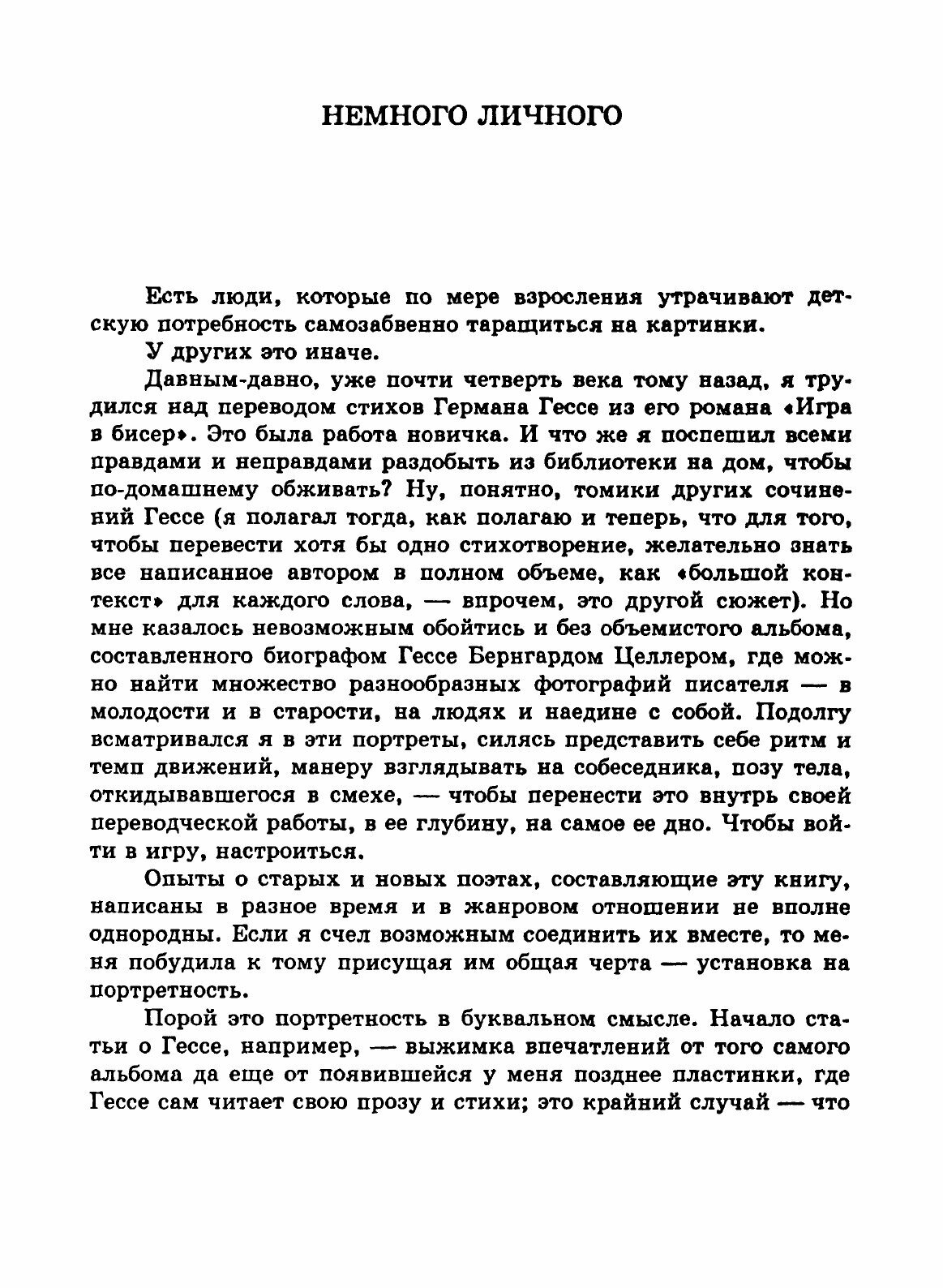 НЕМНОГО ЛИЧНОГО

Есть люди, которые по мере взросления утрачивают детскую потребность самозабвенно таращиться на картинки.

У других это иначе.

Давным-давно, уже почти четверть века тому назад, я трудился над переводом стихов Германа Гессе из его романа «Игра в бисер». Это была работа новичка. И что же я поспешил всеми правдами и неправдами раздобыть из библиотеки на дом, чтобы по-домашнему обживать? Ну, понятно, томики других сочинений Гессе (я полагал тогда, как полагаю и теперь, что для того, чтобы перевести хотя бы одно стихотворение, желательно знать все написанное автором в полном объеме, как «большой контекст» для каждого слова, — впрочем, это другой сюжет). Но мне казалось невозможным обойтись и без объемистого альбома, составленного биографом Гессе Бернгардом Целлером, где можно найти множество разнообразных фотографий писателя — в молодости и в старости, на людях и наедине с собой. Подолгу всматривался я в эти портреты, силясь представить себе ритм и темп движений, манеру взглядывать на собеседника, позу тела, откидывавшегося в смехе, — чтобы перенести это внутрь своей переводческой работы, в ее глубину, на самое ее дно. Чтобы войти в игру, настроиться.

Опыты о старых и новых поэтах, составляющие эту книгу, написаны в разное время и в жанровом отношении не вполне однородны. Если я счел возможным соединить их вместе, то меня побудила к тому присущая им общая черта — установка на портретность.

Порой это портретность в буквальном смысле. Начало статьи о Гессе, например, — выжимка впечатлений от того самого альбома да еще от появившейся у меня позднее пластинки, где Гессе сам читает свою прозу и стихи; это крайний случай — что